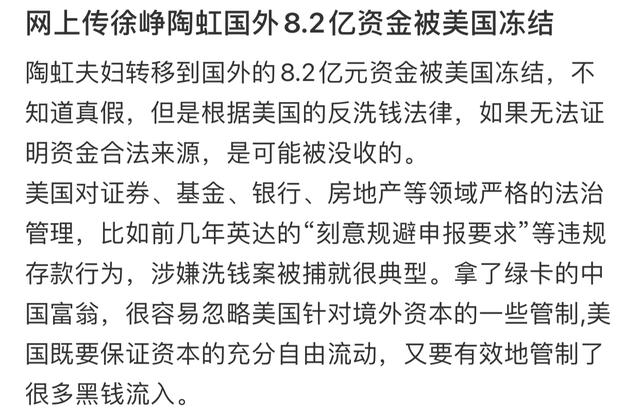 网上传徐峥陶虹国外8.2亿资金被美国冻结

陶虹夫妇转移到国外的8.2亿元资金被美国冻结，不知道真假，但是根据美国的反洗钱法律，如果无法证明资金合法来源，是可能被没收的。
美国对证券、基金、银行、房地产等领域严格的法治管理，比如前几年英达的“刻意规避申报要求”等违规存款行为，涉嫌洗钱案被捕就很典型。拿了绿卡的中国富翁，很容易忽略美国针对境外资本的一些管制,美国既要保证资本的充分自由流动，又要有效地管制了很多黑钱流入。